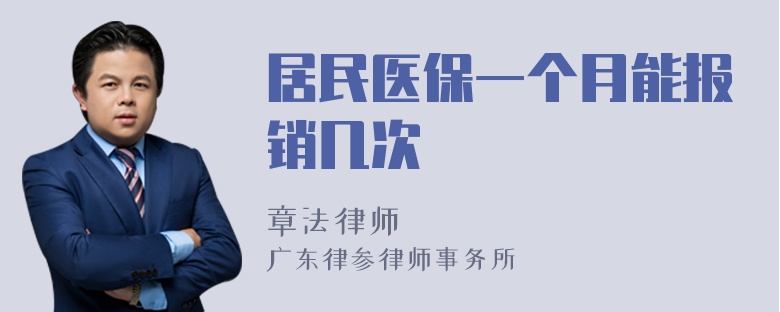 居民医保一个月能报销几次

章法律师
广东律参律师事务所